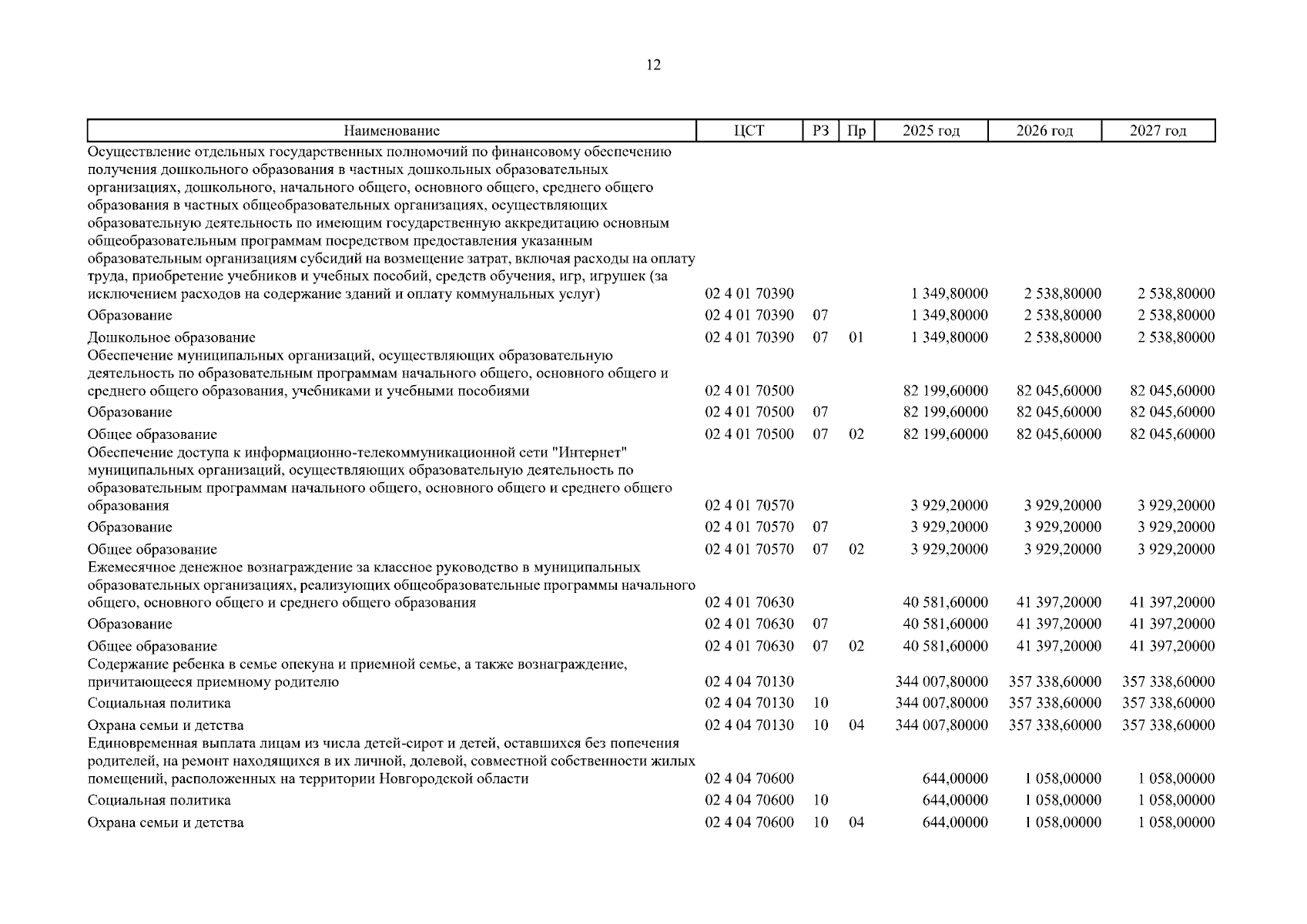 12

| Наименование | ЦСТ | РЗ | Пр | 2025 год | 2026 год | 2027 год |
|---|---|---|---|---|---|---|
| Осуществление отдельных государственных полномочий по финансовому обеспечению получения дошкольного образования в частных дошкольных образовательных организациях, дошкольного, начального общего, основного общего, среднего общего образования в частных общеобразовательных организациях, осуществляющих образовательную деятельность по имеющим государственную аккредитацию основным общеобразовательным программам посредством предоставления указанным образовательным организациям субсидий на возмещение затрат, включая расходы на оплату труда, приобретение учебников и учебных пособий, средств обучения, игр, игрушек (за исключением расходов на содержание зданий и оплату коммунальных услуг) | 02 4 01 70390 | | | 1 349,80000 | 2 538,80000 | 2 538,80000 |
| Образование | 02 4 01 70390 | 07 | | 1 349,80000 | 2 538,80000 | 2 538,80000 |
| Дошкольное образование | 02 4 01 70390 | 07 | 01 | 1 349,80000 | 2 538,80000 | 2 538,80000 |
| Обеспечение муниципальных организаций, осуществляющих образовательную деятельность по образовательным программам начального общего, основного общего и среднего общего образования, учебниками и учебными пособиями | 02 4 01 70500 | | | 82 199,60000 | 82 045,60000 | 82 045,60000 |
| Образование | 02 4 01 70500 | 07 | | 82 199,60000 | 82 045,60000 | 82 045,60000 |
| Общее образование | 02 4 01 70500 | 07 | 02 | 82 199,60000 | 82 045,60000 | 82 045,60000 |
| Обеспечение доступа к информационно-телекоммуникационной сети "Интернет" муниципальных организаций, осуществляющих образовательную деятельность по образовательным программам начального общего, основного общего и среднего общего образования | 02 4 01 70570 | | | 3 929,20000 | 3 929,20000 | 3 929,20000 |
| Образование | 02 4 01 70570 | 07 | | 3 929,20000 | 3 929,20000 | 3 929,20000 |
| Общее образование | 02 4 01 70570 | 07 | 02 | 3 929,20000 | 3 929,20000 | 3 929,20000 |
| Ежемесячное денежное вознаграждение за классное руководство в муниципальных образовательных организациях, реализующих общеобразовательные программы начального общего, основного общего и среднего общего образования | 02 4 01 70630 | | | 40 581,60000 | 41 397,20000 | 41 397,20000 |
| Образование | 02 4 01 70630 | 07 | | 40 581,60000 | 41 397,20000 | 41 397,20000 |
| Общее образование | 02 4 01 70630 | 07 | 02 | 40 581,60000 | 41 397,20000 | 41 397,20000 |
| Содержание ребенка в семье опекуна и приемной семье, а также вознаграждение, причитающееся приемному родителю | 02 4 04 70130 | | | 344 007,80000 | 357 338,60000 | 357 338,60000 |
| Социальная политика | 02 4 04 70130 | 10 | | 344 007,80000 | 357 338,60000 | 357 338,60000 |
| Охрана семьи и детства | 02 4 04 70130 | 10 | 04 | 344 007,80000 | 357 338,60000 | 357 338,60000 |
| Единовременная выплата лицам из числа детей-сирот и детей, оставшихся без попечения родителей, на ремонт находящихся в их личной, долевой, совместной собственности жилых помещений, расположенных на территории Новгородской области | 02 4 04 70600 | | | 644,00000 | 1 058,00000 | 1 058,00000 |
| Социальная политика | 02 4 04 70600 | 10 | | 644,00000 | 1 058,00000 | 1 058,00000 |
| Охрана семьи и детства | 02 4 04 70600 | 10 | 04 | 644,00000 | 1 058,00000 | 1 058,00000 |